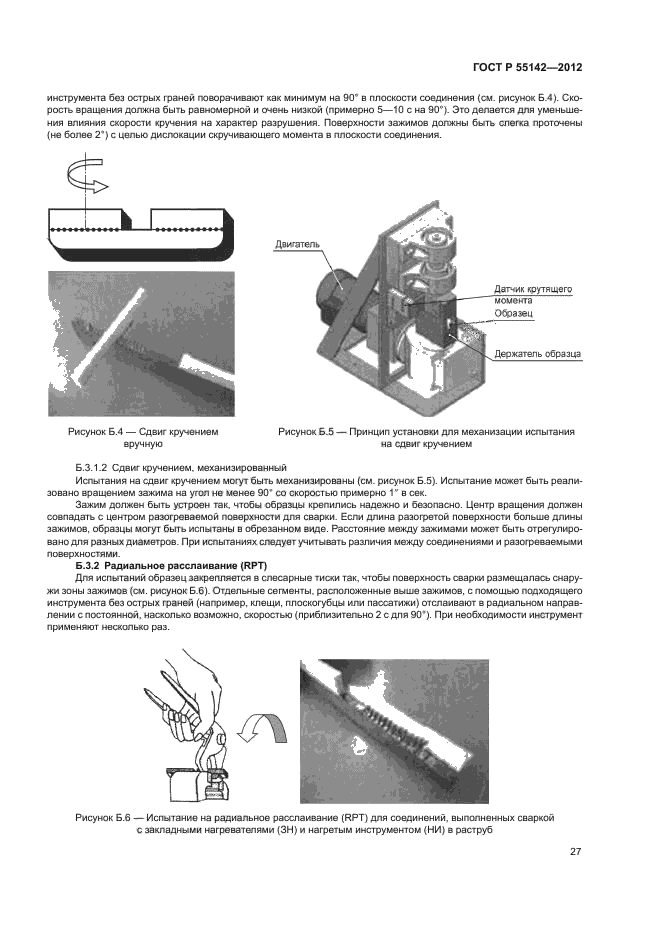 ГОСТ Р 55142—2012

инструмента без острых граней поворачивают как минимум на 90° в плоскости соединения (см. рисунок Б.4). Скорость вращения должна быть равномерной и очень низкой (примерно 5—10 с на 90°). Это делается для уменьшения влияния скорости кручения на характер разрушения. Поверхности зажимов должны быть слегка проточены (не более 2°) с целью дислокации скручивающего момента в плоскости соединения.

Двигатель

Датчик крутящего момента

Образец

Держатель образца

Рисунок Б.4 — Сдвиг кручением вручную

Рисунок Б.5 — Принцип установки для механизации испытания на сдвиг кручением

Б.3.1.2 Сдвиг кручением, механизированный

Испытания на сдвиг кручением могут быть механизированы (см. рисунок Б.5). Испытание может быть реализовано вращением зажима на угол не менее 90° со скоростью примерно 1° в сек.

Зажим должен быть устроен так, чтобы образцы крепились надежно и безопасно. Центр вращения должен совпадать с центром разогреваемой поверхности для сварки. Если длина разогретой поверхности больше длины зажимов, образцы могут быть испытаны в обрезанном виде. Расстояние между зажимами может быть отрегулировано для разных диаметров. При испытаниях следует учитывать различия между соединениями и разогреваемыми поверхностями.

Б.3.2 Радиальное расслаивание (RPT)

Для испытаний образец закрепляется в слесарные тиски так, чтобы поверхность сварки размещалась снаружи зоны зажимов (см. рисунок Б.6). Отдельные сегменты, расположенные выше зажимов, с помощью подходящего инструмента без острых граней (например, клещи, плоскогубцы или пассатижи) отслаивают в радиальном направлении с постоянной, насколько возможно, скоростью (приблизительно 2 с для 90°). При необходимости инструмент применяют несколько раз.

Рисунок Б.6 — Испытание на радиальное расслаивание (RPT) для соединений, выполненных сваркой с закладными нагревателями (ЗН) и нагретым инструментом (НИ) в раструб

27